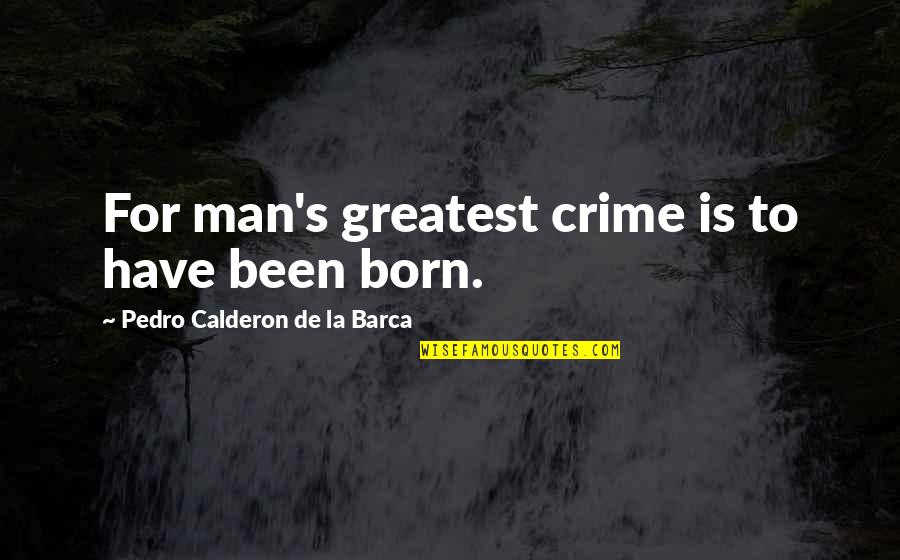 For man's greatest crime is to have been born.

~ Pedro Calderon de la Barca

WISEFAMOUSQUOTES.COM